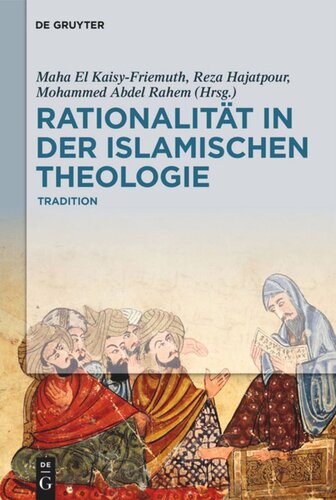 DE GRUYTER

Maha El Kaisy-Friemuth, Reza Hajatpour, Mohammed Abdel Rahem (Hrsg.)

RATIONALITÄT IN DER ISLAMISCHEN THEOLOGIE

TRADITION

DE
G